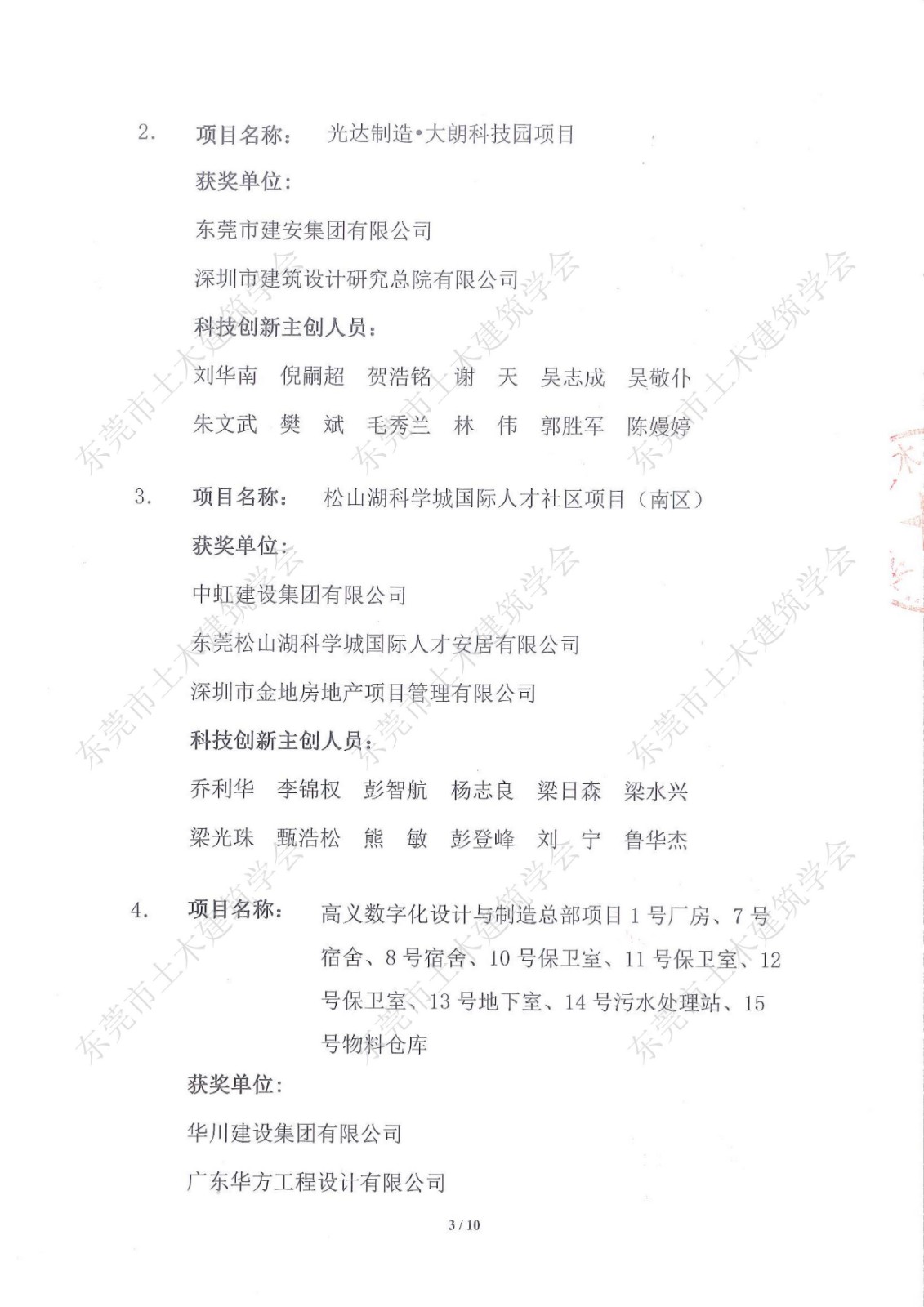 2. 项目名称： 光达制造•大朗科技园项目

获奖单位：

东莞市建安集团有限公司

深圳市建筑设计研究总院有限公司

科技创新主创人员：

刘华南 倪嗣超 贺浩铭 谢 天 吴志成 吴敬仆

朱文武 樊 斌 毛秀兰 林 伟 郭胜军 陈嫚婷

3. 项目名称： 松山湖科学城国际人才社区项目（南区）

获奖单位：

中虹建设集团有限公司

东莞松山湖科学城国际人才安居有限公司

深圳市金地房地产项目管理有限公司

科技创新主创人员：

乔利华 李锦权 彭智航 杨志良 梁日森 梁水兴

梁光珠 甄浩松 熊 敏 彭登峰 刘 宁 鲁华杰

4. 项目名称： 高义数字化设计与制造总部项目 1 号厂房、7 号宿舍、8 号宿舍、10 号保卫室、11 号保卫室、12 号保卫室、13 号地下室、14 号污水处理站、15 号物料仓库

获奖单位：

华川建设集团有限公司

广东华方工程设计有限公司

3 / 10

东莞市土木建筑学会